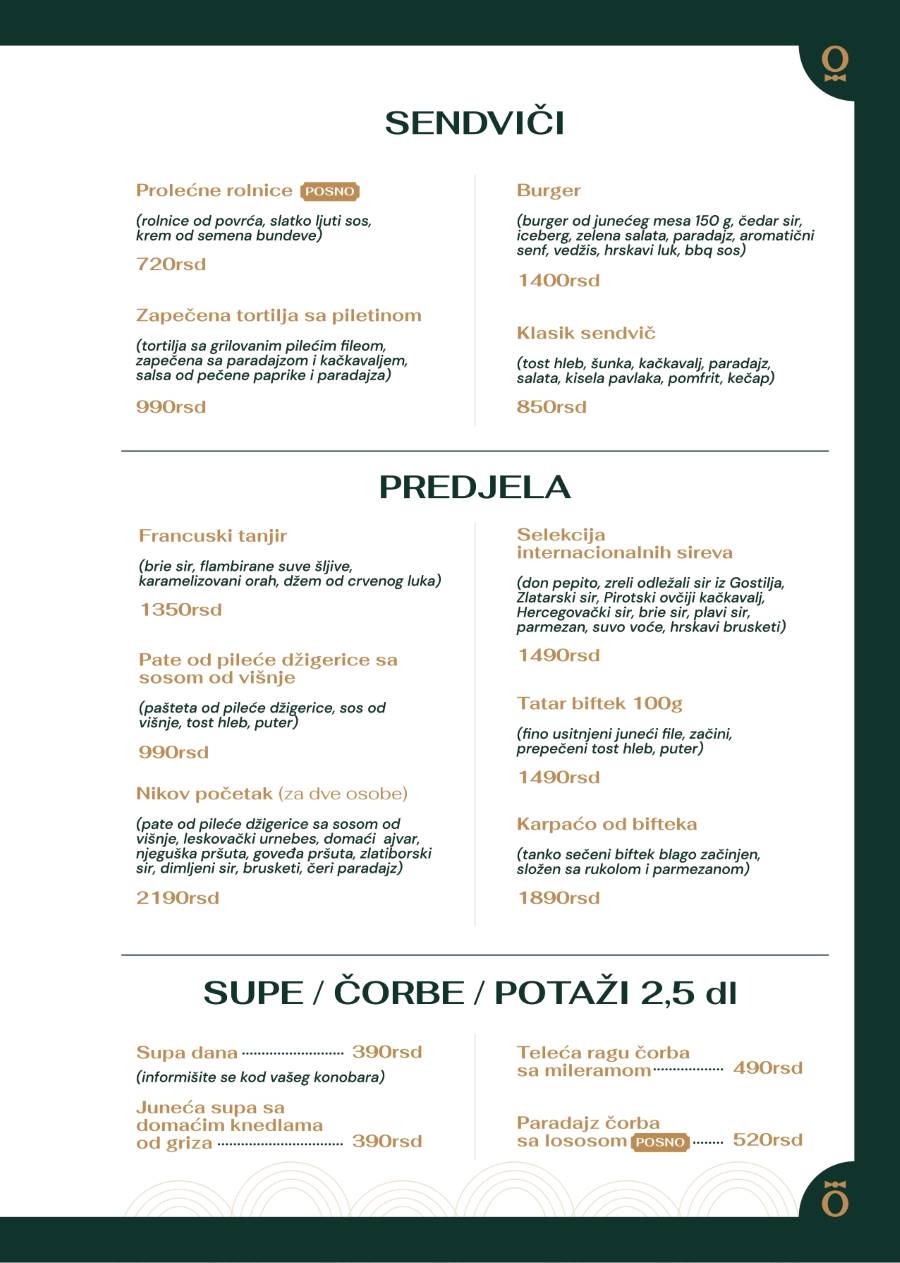 SENDVIČI

Prolećne rolnice POSNO

(rolnice od povrća, slatko ljuti sos, krem od semena bundeve)

720rsd

Zapečena tortilja sa piletinom

(tortilja sa grilovanim pilećim fileom, zapečena sa paradajzom i kačkavaljem, salsa od pečene paprike i paradajza)

990rsd

Burger

(burger od junećeg mesa 150 g, čedar sir, iceberg, zelena salata, paradajz, aromatični senf, vedžis, hrskavi luk, bbq sos)

1400rsd

Klasik sendvič

(tost hleb, šunka, kačkavalj, paradajz, salata, kisela pavlaka, pomfrit, kečap)

850rsd

PREDJELA

Francuski tanjir

(brie sir, flambirane suve šljive, karamelizovani orah, džem od crvenog luka)

1350rsd

Pate od pileće džigerice sa sosom od višnje

(pašteta od pileće džigerice, sos od višnje, tost hleb, puter)

990rsd

Nikov početak (za dve osobe)

(pate od pileće džigerice sa sosom od višnje, leskovački urnebes, domaći ajvar, njeguška pršuta, goveđa pršuta, zlatiborski sir, dimljeni sir, brusketi, čeri paradajz)

2190rsd

Selekcija internacionalnih sireva

(don pepito, zreli odležali sir iz Gostilja, Zlatarski sir, Pirotski ovčiji kačkavalj, Hercegovački sir, brie sir, plavi sir, parmezan, suvo voće, hrskavi brusketi)

1490rsd

Tatar biftek 100g

(fino usitnjeni juneći file, začini, prepečeni tost hleb, puter)

1490rsd

Karpaćo od bifteka

(tanko sečeni biftek blago začinjen, složen sa rukolom i parmezanom)

1890rsd

SUPE / ČORBE / POTAŽI 2,5 dl

Supa dana 390rsd
(informišite se kod vašeg konobara)

Juneća supa sa domaćim knedlama od griza 390rsd

Teleća ragu čorba sa mileramom 490rsd

Paradajz čorba sa lososom POSNO 520rsd